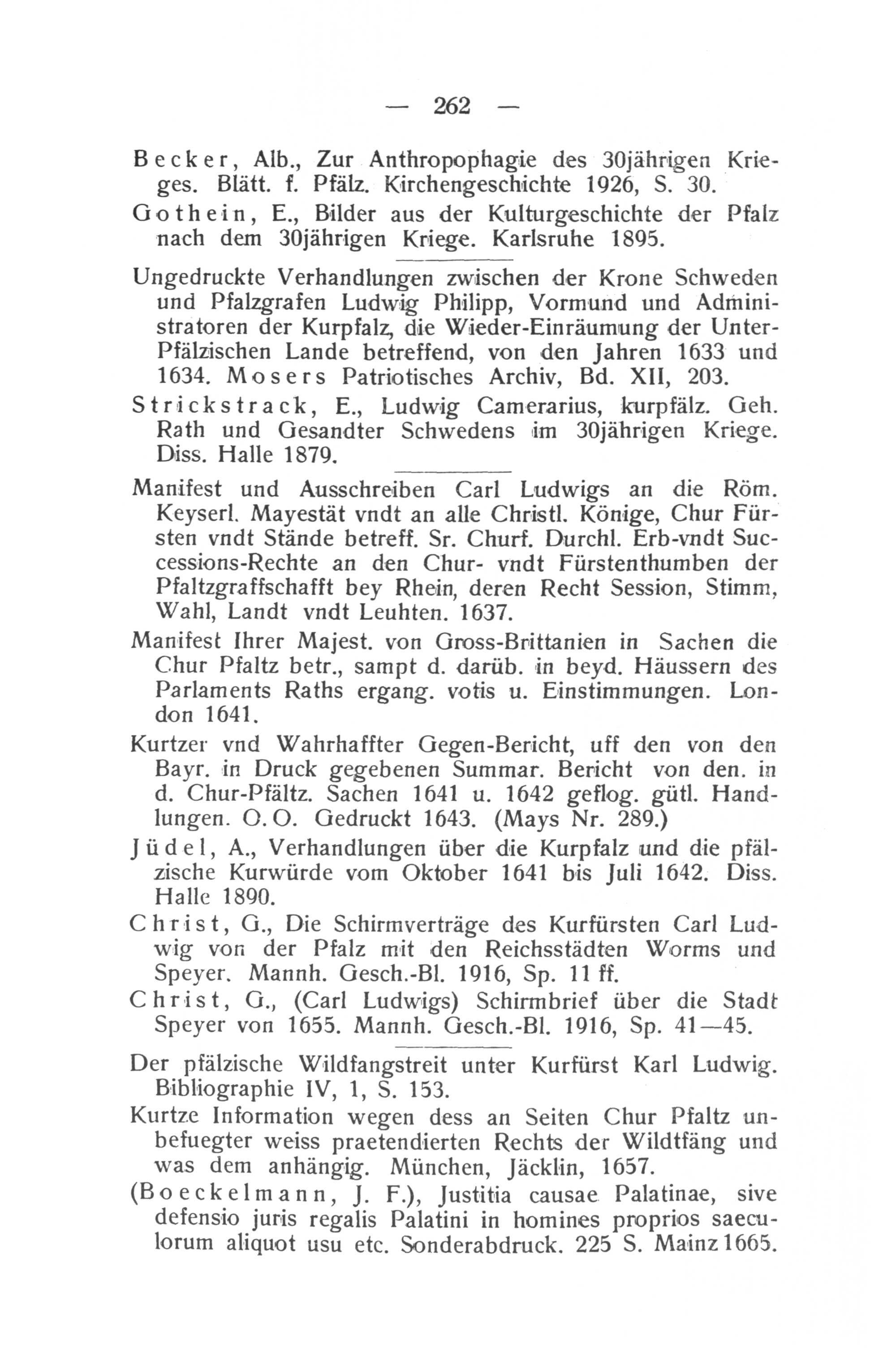 — 262 —

Becker, Alb., Zur Anthropophagie des 30jährigen Krieges. Blätt. f. Pfälz. Kirchengeschichte 1926, S. 30.

Gothein, E., Bilder aus der Kulturgeschichte der Pfalz nach dem 30jährigen Kriege. Karlsruhe 1895.

Ungedruckte Verhandlungen zwischen der Krone Schweden und Pfalzgrafen Ludwig Philipp, Vormund und Administratoren der Kurpfalz, die Wieder-Einräumung der Unter-Pfälzischen Lande betreffend, von den Jahren 1633 und 1634. Mosers Patriotisches Archiv, Bd. XII, 203.

Strickstrack, E., Ludwig Camerarius, kurpfälz. Geh. Rath und Gesandter Schwedens im 30jährigen Kriege. Diss. Halle 1879.

Manifest und Ausschreiben Carl Ludwigs an die Röm. Keyserl. Mayestät vndt an alle Christl. Könige, Chur Fürsten vndt Stände betreff. Sr. Churf. Durchl. Erb-vndt Successions-Rechte an den Chur- vndt Fürstenthumben der Pfaltzgraffschafft bey Rhein, deren Recht Session, Stimm, Wahl, Landt vndt Leuhten. 1637.

Manifest Ihrer Majest. von Gross-Brittanien in Sachen die Chur Pfaltz betr., sampt d. darüb. in beyd. Häussern des Parlaments Raths ergang. votis u. Einstimmungen. London 1641.

Kurtzer vnd Wahrhaffter Gegen-Bericht, uff den von den Bayr. in Druck gegebenen Summar. Bericht von den. in d. Chur-Pfältz. Sachen 1641 u. 1642 geflog. gütl. Handlungen. O. O. Gedruckt 1643. (Mays Nr. 289.)

Jüdel, A., Verhandlungen über die Kurpfalz und die pfälzische Kurwürde vom Oktober 1641 bis Juli 1642. Diss. Halle 1890.

Christ, G., Die Schirmverträge des Kurfürsten Carl Ludwig von der Pfalz mit den Reichsstädten Worms und Speyer. Mannh. Gesch.-Bl. 1916, Sp. 11 ff.

Christ, G., (Carl Ludwigs) Schirmbrief über die Stadt Speyer von 1655. Mannh. Gesch.-Bl. 1916, Sp. 41—45.

Der pfälzische Wildfangstreit unter Kurfürst Karl Ludwig. Bibliographie IV, 1, S. 153.

Kurtze Information wegen dess an Seiten Chur Pfaltz unbefuegter weiss praetendierten Rechts der Wildtfäng und was dem anhängig. München, Jäcklin, 1657.

(Boeckelmann, J. F.), Justitia causae Palatinae, sive defensio juris regalis Palatini in homines proprios saeculorum aliquot usu etc. Sonderabdruck. 225 S. Mainz 1665.